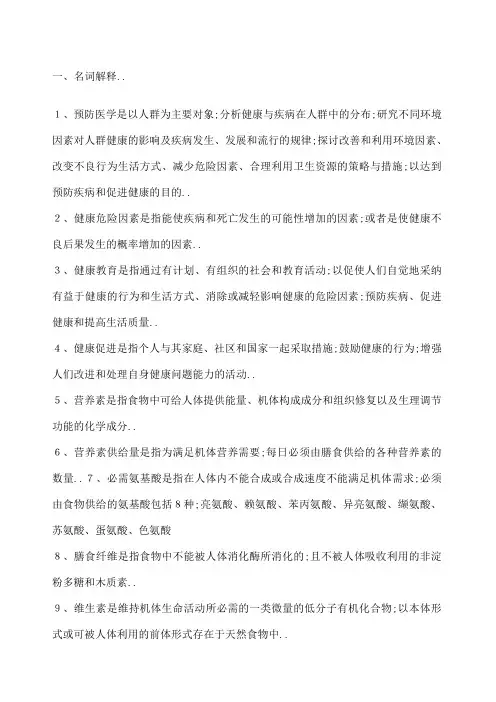 一、名词解释..

1、预防医学是以人群为主要对象;分析健康与疾病在人群中的分布;研究不同环境因素对人群健康的影响及疾病发生、发展和流行的规律;探讨改善和利用环境因素、改变不良行为生活方式、减少危险因素、合理利用卫生资源的策略与措施;以达到预防疾病和促进健康的目的..

2、健康危险因素是指能使疾病和死亡发生的可能性增加的因素;或者是使健康不良后果发生的概率增加的因素..

3、健康教育是指通过有计划、有组织的社会和教育活动;以促使人们自觉地采纳有益于健康的行为和生活方式、消除或减轻影响健康的危险因素;预防疾病、促进健康和提高生活质量..

4、健康促进是指个人与其家庭、社区和国家一起采取措施;鼓励健康的行为;增强人们改进和处理自身健康问题能力的活动..

5、营养素是指食物中可给人体提供能量、机体构成成分和组织修复以及生理调节功能的化学成分..

6、营养素供给量是指为满足机体营养需要;每日必须由膳食供给的各种营养素的数量..7、必需氨基酸是指在人体内不能合成或合成速度不能满足机体需求;必须由食物供给的氨基酸包括8种;亮氨酸、赖氨酸、苯丙氨酸、异亮氨酸、缬氨酸、苏氨酸、蛋氨酸、色氨酸

8、膳食纤维是指食物中不能被人体消化酶所消化的;且不被人体吸收利用的非淀粉多糖和木质素..

9、维生素是维持机体生命活动所必需的一类微量的低分子有机化合物;以本体形式或可被人体利用的前体形式存在于天然食物中..